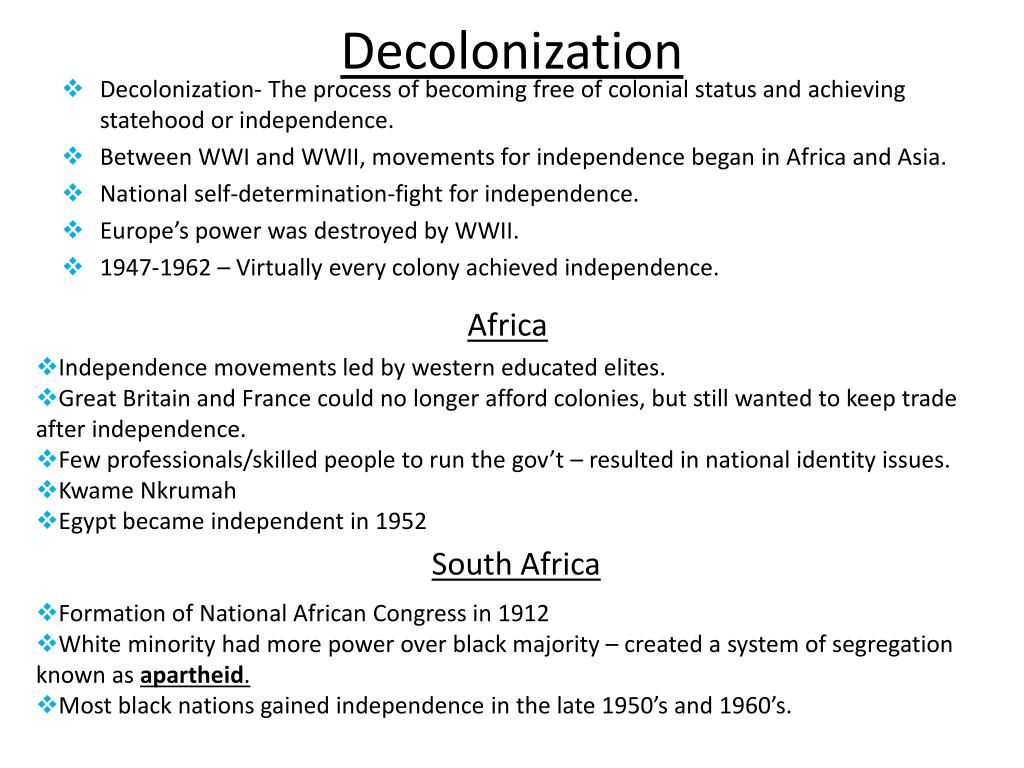 Decolonization

❖ Decolonization- The process of becoming free of colonial status and achieving statehood or independence.
❖ Between WWI and WWII, movements for independence began in Africa and Asia.
❖ National self-determination-fight for independence.
❖ Europe's power was destroyed by WWII.
❖ 1947-1962 – Virtually every colony achieved independence.

Africa

❖Independence movements led by western educated elites.
❖Great Britain and France could no longer afford colonies, but still wanted to keep trade after independence.
❖Few professionals/skilled people to run the gov't – resulted in national identity issues.
❖Kwame Nkrumah
❖Egypt became independent in 1952

South Africa

❖Formation of National African Congress in 1912
❖White minority had more power over black majority – created a system of segregation known as apartheid.
❖Most black nations gained independence in the late 1950's and 1960's.